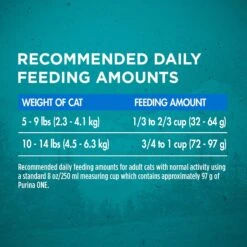 RECOMMENDED DAILY FEEDING AMOUNTS

| WEIGHT OF CAT | FEEDING AMOUNT |
|---|---|
| 5 - 9 lbs (2.3 - 4.1 kg) | 1/3 to 2/3 cup (32 - 64 g) |
| 10 - 14 lbs (4.5 - 6.3 kg) | 3/4 to 1 cup (72 - 97 g) |

Recommended daily feeding amounts for adult cats with normal activity using a standard 8 oz/250 ml measuring cup which contains approximately 97 g of Purina ONE.